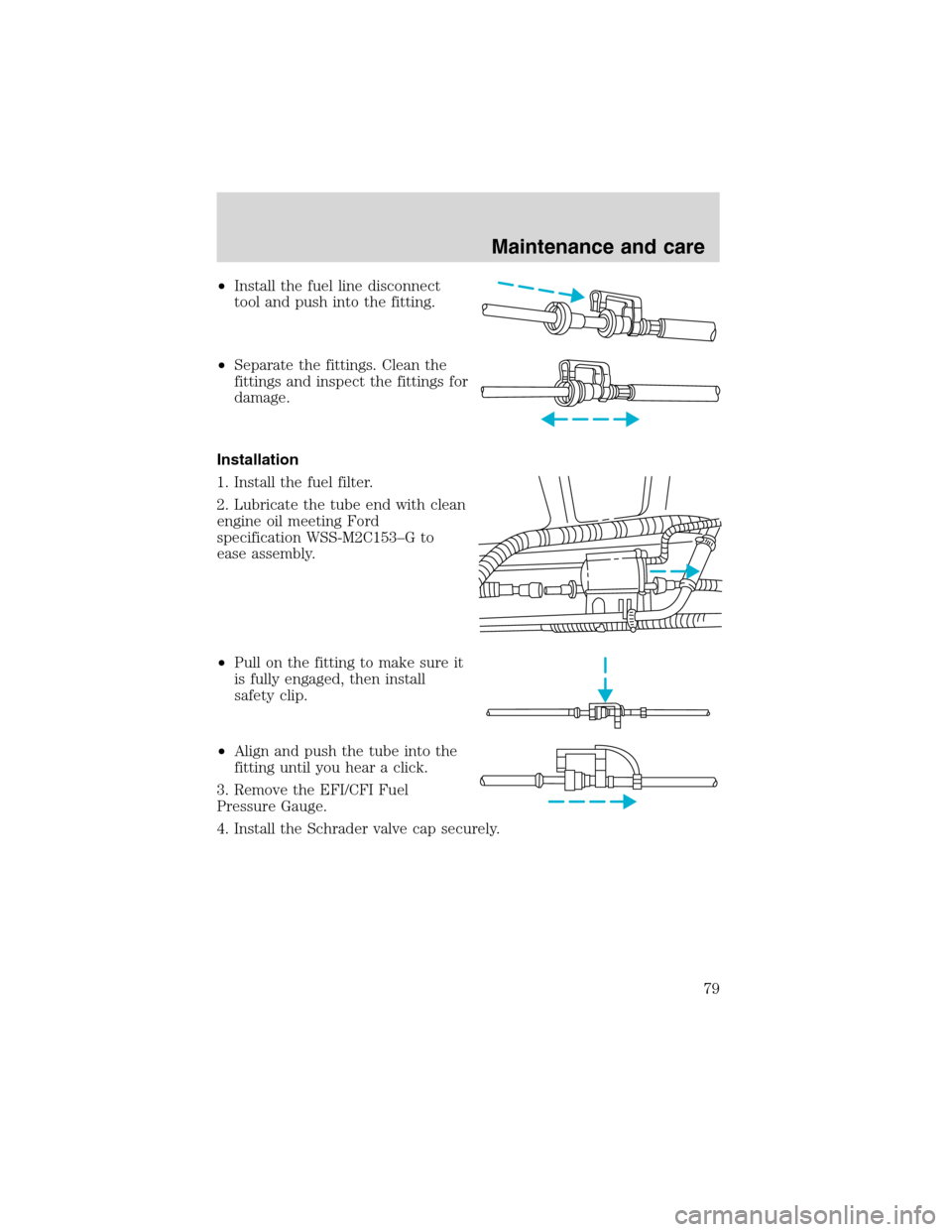 Maintenance and care

• Install the fuel line disconnect tool and push into the fitting.

• Separate the fittings. Clean the fittings and inspect the fittings for damage.

Installation

1. Install the fuel filter.

2. Lubricate the tube end with clean engine oil meeting Ford specification WSS-M2C153–G to ease assembly.

• Pull on the fitting to make sure it is fully engaged, then install safety clip.

• Align and push the tube into the fitting until you hear a click.

3. Remove the EFI/CFI Fuel Pressure Gauge.

4. Install the Schrader valve cap securely.

79

carmanualsonline.info